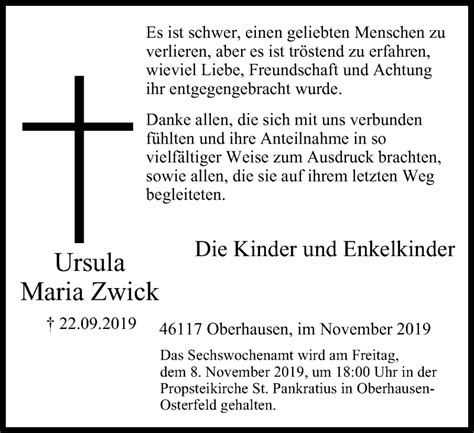 Es ist schwer, einen geliebten Menschen zu verlieren, aber es ist tröstend zu erfahren, wieviel Liebe, Freundschaft und Achtung ihr entgegengebracht wurde.

Danke allen, die sich mit uns verbunden fühlten und ihre Anteilnahme in so vielfältiger Weise zum Ausdruck brachten, sowie allen, die sie auf ihrem letzten Weg begleiteten.

Die Kinder und Enkelkinder

Ursula
Maria Zwick

† 22.09.2019

46117 Oberhausen, im November 2019

Das Sechswochenamt wird am Freitag, dem 8. November 2019, um 18:00 Uhr in der Propsteikirche St. Pankratius in Oberhausen-Osterfeld gehalten.